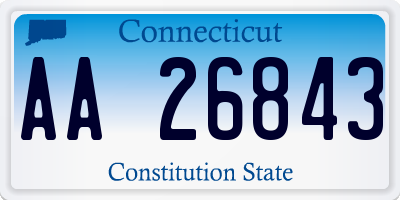 Connecticut

AA 26843

Constitution State